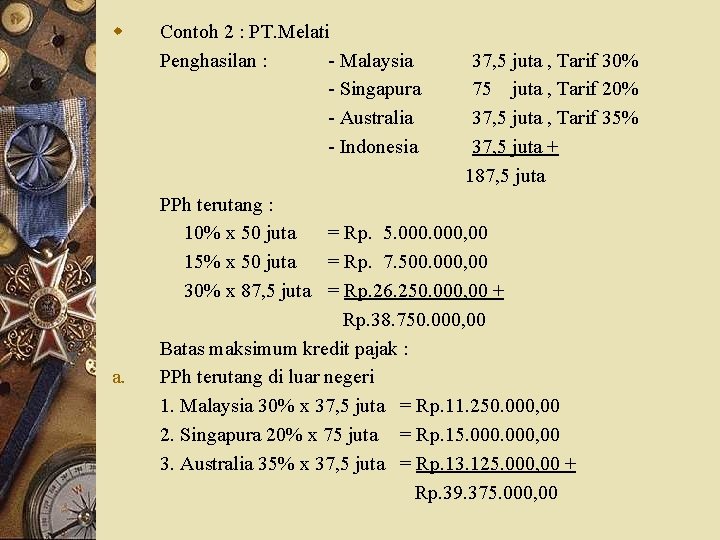 Contoh 2 : PT.Melati

Penghasilan : - Malaysia 37,5 juta , Tarif 30%
- Singapura 75 juta , Tarif 20%
- Australia 37,5 juta , Tarif 35%
- Indonesia 37,5 juta +
187,5 juta

PPh terutang :
10% x 50 juta = Rp. 5.000.000,00
15% x 50 juta = Rp. 7.500.000,00
30% x 87,5 juta = Rp.26.250.000,00 +
Rp.38.750.000,00

Batas maksimum kredit pajak :

a. PPh terutang di luar negeri
1. Malaysia 30% x 37,5 juta = Rp.11.250.000,00
2. Singapura 20% x 75 juta = Rp.15.000.000,00
3. Australia 35% x 37,5 juta = Rp.13.125.000,00 +
Rp.39.375.000,00